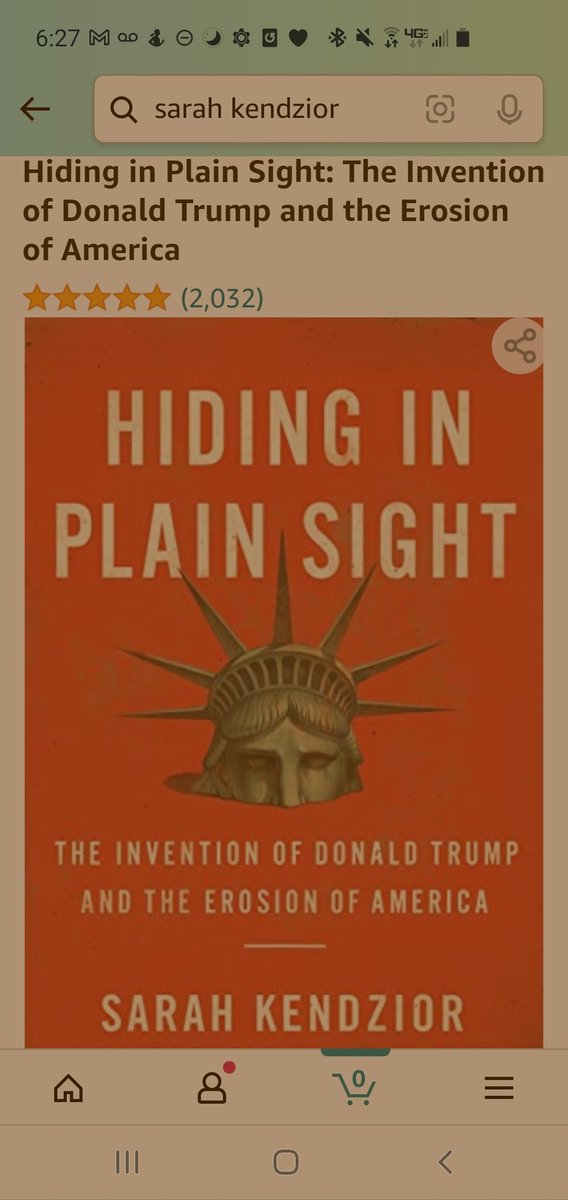 6:27

sarah kendzior

Hiding in Plain Sight: The Invention of Donald Trump and the Erosion of America

(2,032)

HIDING IN PLAIN SIGHT

THE INVENTION OF DONALD TRUMP AND THE EROSION OF AMERICA

SARAH KENDZIOR

0